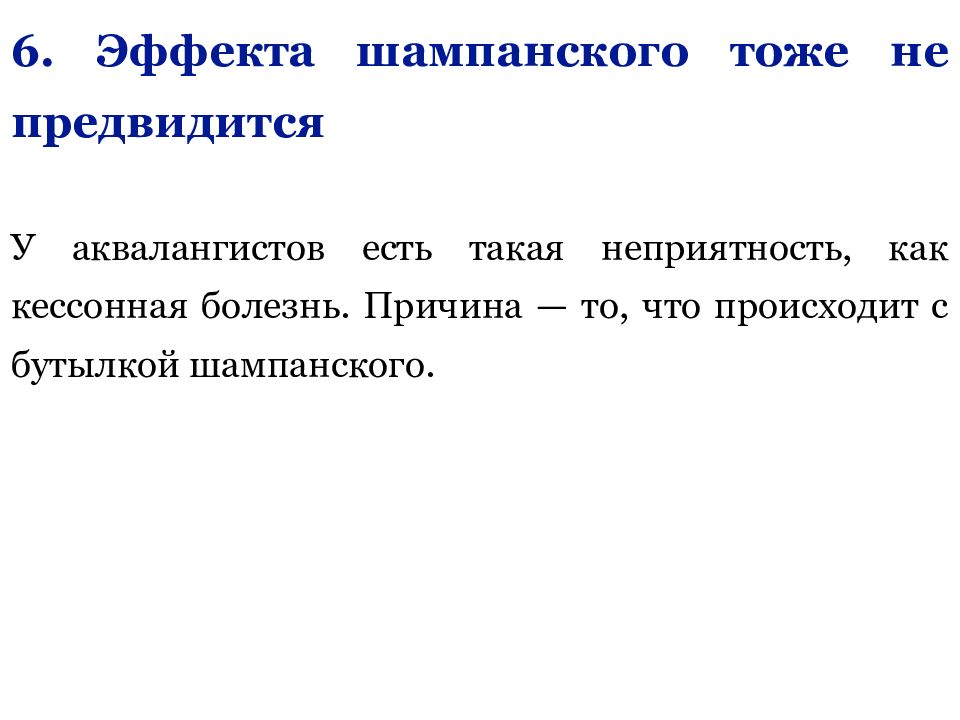 6. Эффекта шампанского тоже не предвидится

У аквалангистов есть такая неприятность, как кессонная болезнь. Причина — то, что происходит с бутылкой шампанского.